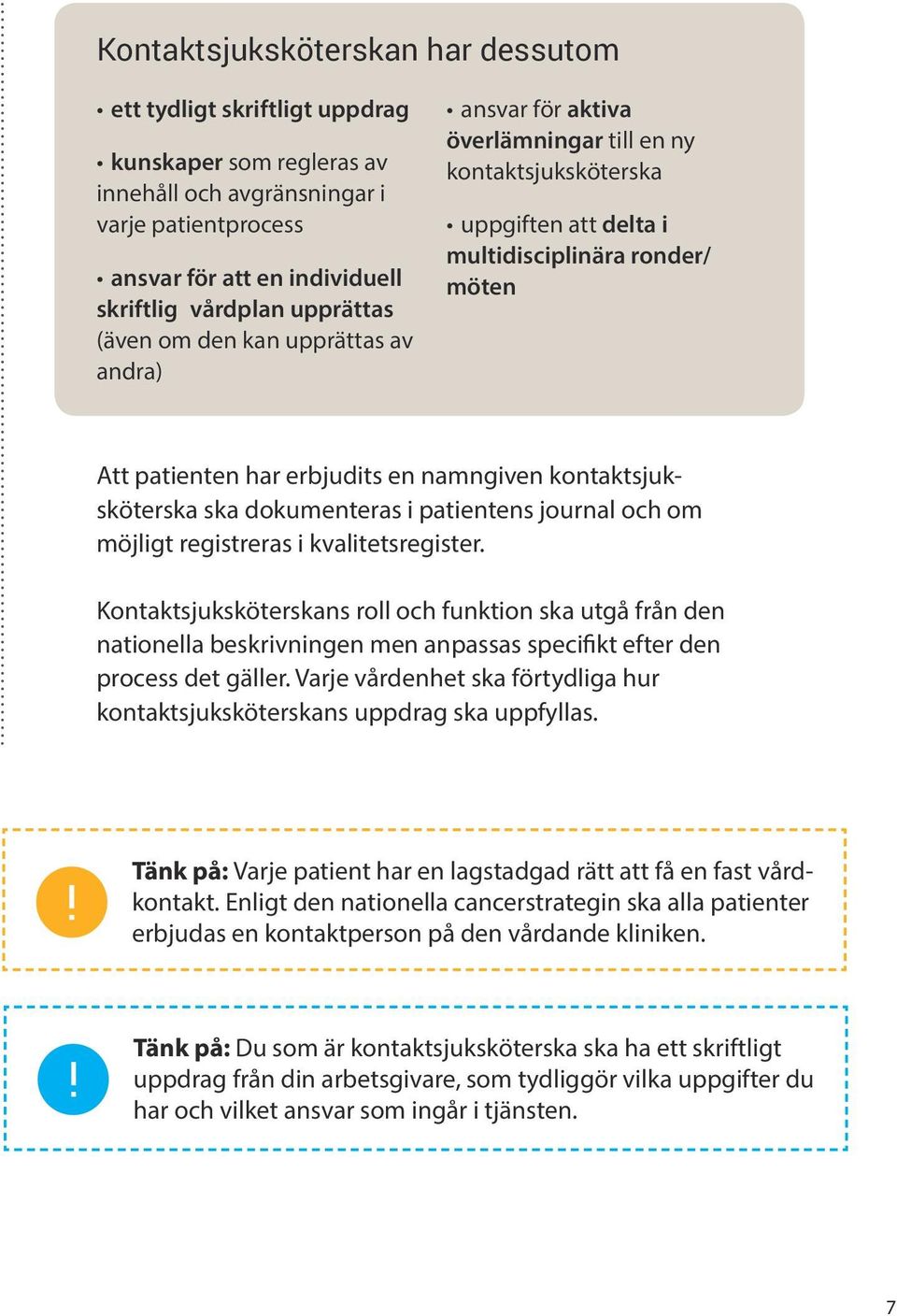 Kontaktsjuksköterskan har dessutom

• ett tydligt skriftligt uppdrag

• kunskaper som regleras av innehåll och avgränsningar i varje patientprocess

• ansvar för att en individuell skriftlig vårdplan upprättas (även om den kan upprättas av andra)

• ansvar för aktiva överlämningar till en ny kontaktsjuksköterska

• uppgiften att delta i multidisciplinära ronder/ möten

Att patienten har erbjudits en namngiven kontaktsjuksköterska ska dokumenteras i patientens journal och om möjligt registreras i kvalitetsregister.

Kontaktsjuksköterskans roll och funktion ska utgå från den nationella beskrivningen men anpassas specifikt efter den process det gäller. Varje vårdenhet ska förtydliga hur kontaktsjuksköterskans uppdrag ska uppfyllas.

!

Tänk på: Varje patient har en lagstadgad rätt att få en fast vårdkontakt. Enligt den nationella cancerstrategin ska alla patienter erbjudas en kontaktperson på den vårdande kliniken.

!

Tänk på: Du som är kontaktsjuksköterska ska ha ett skriftligt uppdrag från din arbetsgivare, som tydliggör vilka uppgifter du har och vilket ansvar som ingår i tjänsten.

7